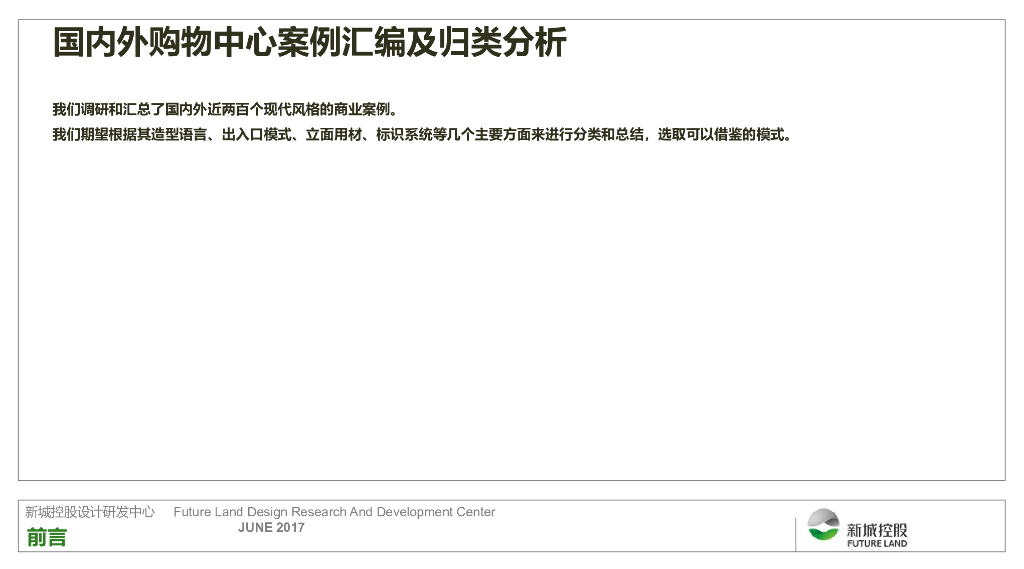 国内外购物中心案例汇编及归类分析

我们调研和汇总了国内外近两百个现代风格的商业案例。
我们期望根据其造型语言、出入口模式、立面用材、标识系统等几个主要方面来进行分类和总结，选取可以借鉴的模式。

新城控股设计研发中心 Future Land Design Research And Development Center
JUNE 2017
前言

新城控股
FUTURE LAND